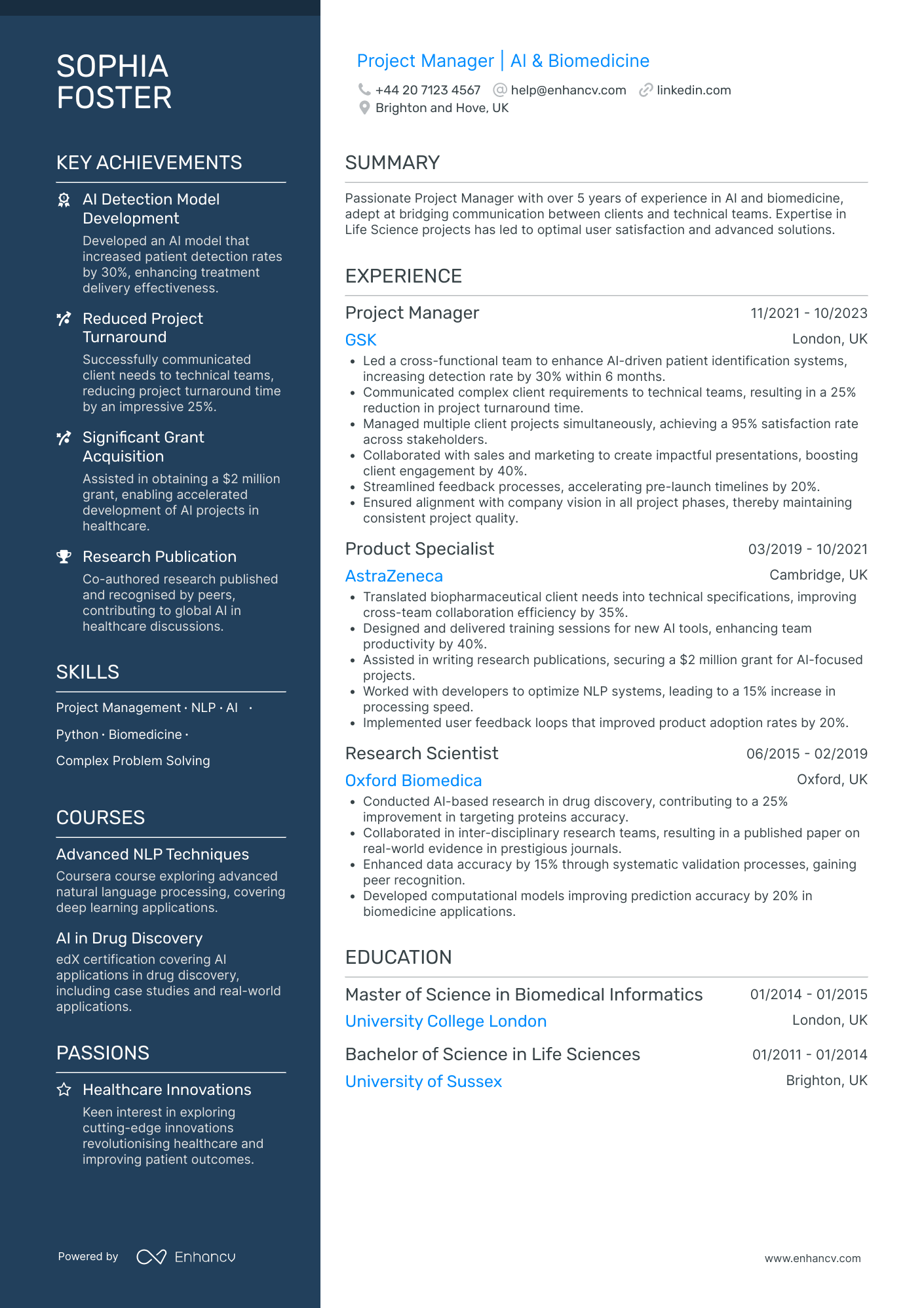 SOPHIA FOSTER

KEY ACHIEVEMENTS

AI Detection Model Development
Developed an AI model that increased patient detection rates by 30%, enhancing treatment delivery effectiveness.

Reduced Project Turnaround
Successfully communicated client needs to technical teams, reducing project turnaround time by an impressive 25%.

Significant Grant Acquisition
Assisted in obtaining a $2 million grant, enabling accelerated development of AI projects in healthcare.

Research Publication
Co-authored research published and recognised by peers, contributing to global AI in healthcare discussions.

SKILLS

Project Management · NLP · AI ·
Python · Biomedicine ·
Complex Problem Solving

COURSES

Advanced NLP Techniques
Coursera course exploring advanced natural language processing, covering deep learning applications.

AI in Drug Discovery
edX certification covering AI applications in drug discovery, including case studies and real-world applications.

PASSIONS

Healthcare Innovations
Keen interest in exploring cutting-edge innovations revolutionising healthcare and improving patient outcomes.

Powered by Enhancv

Project Manager | AI & Biomedicine
+44 20 7123 4567 help@enhancv.com linkedin.com
Brighton and Hove, UK

SUMMARY

Passionate Project Manager with over 5 years of experience in AI and biomedicine, adept at bridging communication between clients and technical teams. Expertise in Life Science projects has led to optimal user satisfaction and advanced solutions.

EXPERIENCE

Project Manager 11/2021 - 10/2023
GSK London, UK
• Led a cross-functional team to enhance AI-driven patient identification systems, increasing detection rate by 30% within 6 months.
• Communicated complex client requirements to technical teams, resulting in a 25% reduction in project turnaround time.
• Managed multiple client projects simultaneously, achieving a 95% satisfaction rate across stakeholders.
• Collaborated with sales and marketing to create impactful presentations, boosting client engagement by 40%.
• Streamlined feedback processes, accelerating pre-launch timelines by 20%.
• Ensured alignment with company vision in all project phases, thereby maintaining consistent project quality.

Product Specialist 03/2019 - 10/2021
AstraZeneca Cambridge, UK
• Translated biopharmaceutical client needs into technical specifications, improving cross-team collaboration efficiency by 35%.
• Designed and delivered training sessions for new AI tools, enhancing team productivity by 40%.
• Assisted in writing research publications, securing a $2 million grant for AI-focused projects.
• Worked with developers to optimize NLP systems, leading to a 15% increase in processing speed.
• Implemented user feedback loops that improved product adoption rates by 20%.

Research Scientist 06/2015 - 02/2019
Oxford Biomedica Oxford, UK
• Conducted AI-based research in drug discovery, contributing to a 25% improvement in targeting proteins accuracy.
• Collaborated in inter-disciplinary research teams, resulting in a published paper on real-world evidence in prestigious journals.
• Enhanced data accuracy by 15% through systematic validation processes, gaining peer recognition.
• Developed computational models improving prediction accuracy by 20% in biomedicine applications.

EDUCATION

Master of Science in Biomedical Informatics 01/2014 - 01/2015
University College London London, UK

Bachelor of Science in Life Sciences 01/2011 - 01/2014
University of Sussex Brighton, UK

www.enhancv.com